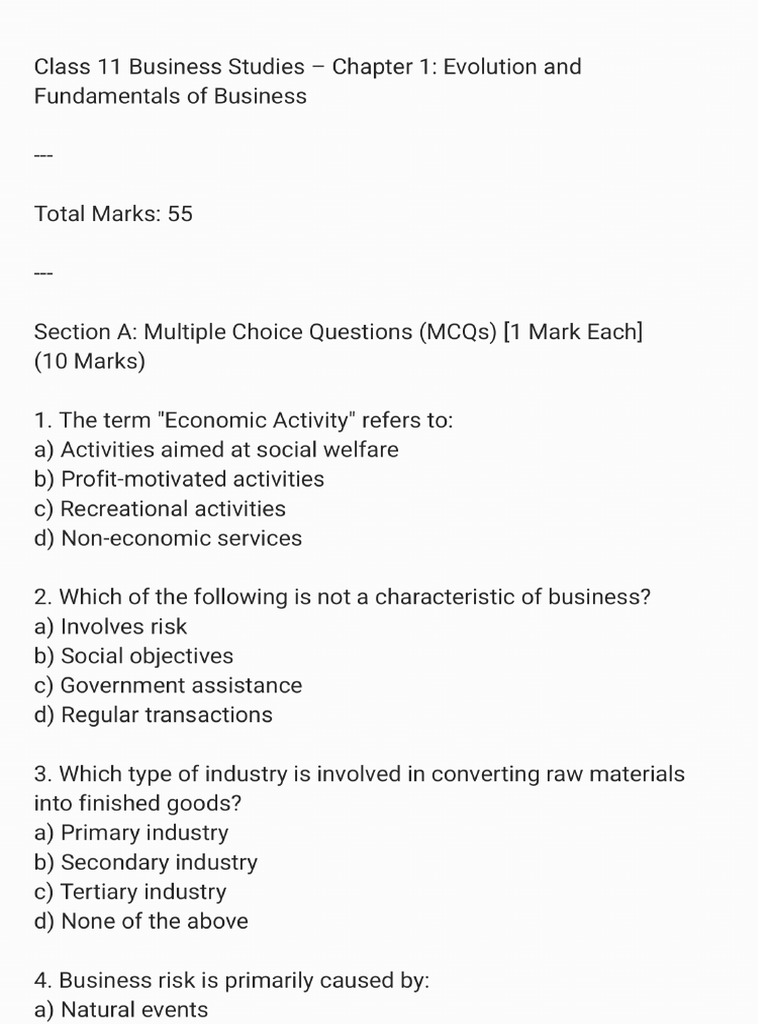 Class 11 Business Studies – Chapter 1: Evolution and Fundamentals of Business

---

Total Marks: 55

---

Section A: Multiple Choice Questions (MCQs) [1 Mark Each] (10 Marks)

1. The term "Economic Activity" refers to:
a) Activities aimed at social welfare
b) Profit-motivated activities
c) Recreational activities
d) Non-economic services

2. Which of the following is not a characteristic of business?
a) Involves risk
b) Social objectives
c) Government assistance
d) Regular transactions

3. Which type of industry is involved in converting raw materials into finished goods?
a) Primary industry
b) Secondary industry
c) Tertiary industry
d) None of the above

4. Business risk is primarily caused by:
a) Natural events